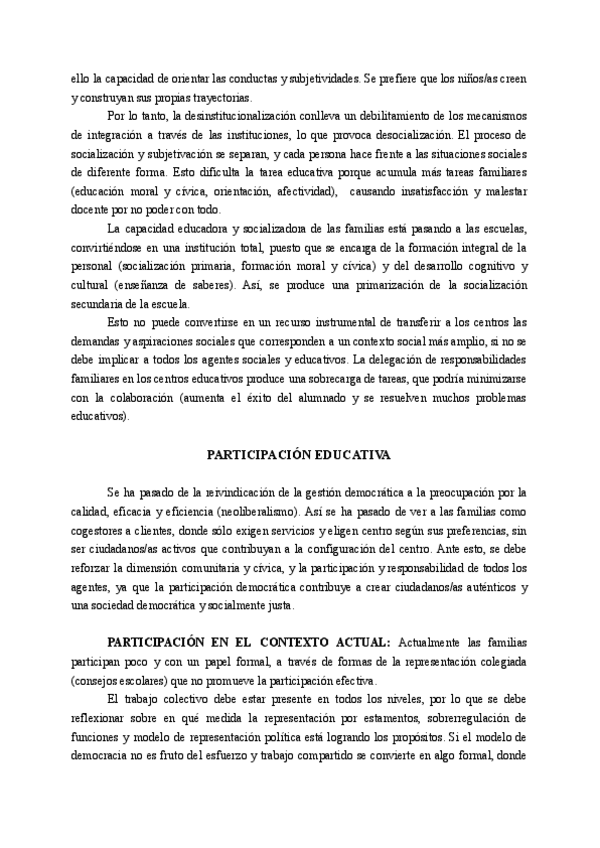 ello la capacidad de orientar las conductas y subjetividades. Se prefiere que los niños/as creen y construyan sus propias trayectorias.

Por lo tanto, la desinstitucionalización conlleva un debilitamiento de los mecanismos de integración a través de las instituciones, lo que provoca desocialización. El proceso de socialización y subjetivación se separan, y cada persona hace frente a las situaciones sociales de diferente forma. Esto dificulta la tarea educativa porque acumula más tareas familiares (educación moral y cívica, orientación, afectividad), causando insatisfacción y malestar docente por no poder con todo.

La capacidad educadora y socializadora de las familias está pasando a las escuelas, convirtiéndose en una institución total, puesto que se encarga de la formación integral de la personal (socialización primaria, formación moral y cívica) y del desarrollo cognitivo y cultural (enseñanza de saberes). Así, se produce una primarización de la socialización secundaria de la escuela.

Esto no puede convertirse en un recurso instrumental de transferir a los centros las demandas y aspiraciones sociales que corresponden a un contexto social más amplio, si no se debe implicar a todos los agentes sociales y educativos. La delegación de responsabilidades familiares en los centros educativos produce una sobrecarga de tareas, que podría minimizarse con la colaboración (aumenta el éxito del alumnado y se resuelven muchos problemas educativos).

PARTICIPACIÓN EDUCATIVA

Se ha pasado de la reivindicación de la gestión democrática a la preocupación por la calidad, eficacia y eficiencia (neoliberalismo). Así se ha pasado de ver a las familias como cogestores a clientes, donde sólo exigen servicios y eligen centro según sus preferencias, sin ser ciudadanos/as activos que contribuyan a la configuración del centro. Ante esto, se debe reforzar la dimensión comunitaria y cívica, y la participación y responsabilidad de todos los agentes, ya que la participación democrática contribuye a crear ciudadanos/as auténticos y una sociedad democrática y socialmente justa.

PARTICIPACIÓN EN EL CONTEXTO ACTUAL: Actualmente las familias participan poco y con un papel formal, a través de formas de la representación colegiada (consejos escolares) que no promueve la participación efectiva.

El trabajo colectivo debe estar presente en todos los niveles, por lo que se debe reflexionar sobre en qué medida la representación por estamentos, sobrerregulación de funciones y modelo de representación política está logrando los propósitos. Si el modelo de democracia no es fruto del esfuerzo y trabajo compartido se convierte en algo formal, donde